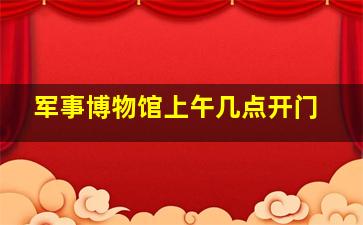 军事博物馆上午几点开门